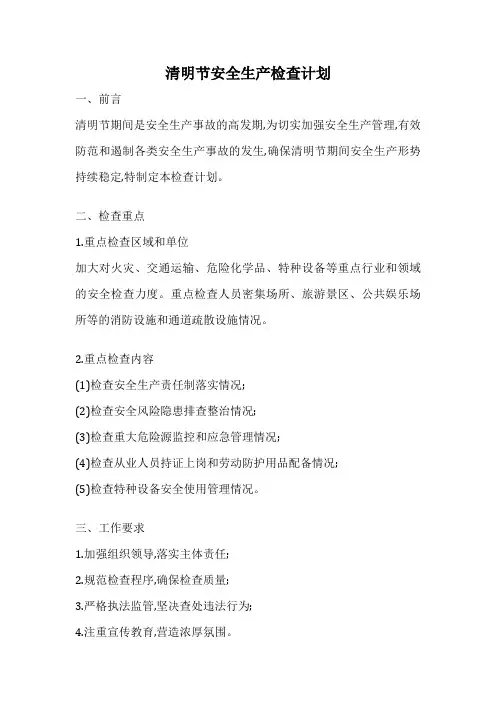 清明节安全生产检查计划

一、前言

清明节期间是安全生产事故的高发期,为切实加强安全生产管理,有效防范和遏制各类安全生产事故的发生,确保清明节期间安全生产形势持续稳定,特制定本检查计划。

二、检查重点

1.重点检查区域和单位

加大对火灾、交通运输、危险化学品、特种设备等重点行业和领域的安全检查力度。重点检查人员密集场所、旅游景区、公共娱乐场所等的消防设施和通道疏散设施情况。

2.重点检查内容

(1)检查安全生产责任制落实情况;

(2)检查安全风险隐患排查整治情况;

(3)检查重大危险源监控和应急管理情况;

(4)检查从业人员持证上岗和劳动防护用品配备情况;

(5)检查特种设备安全使用管理情况。

三、工作要求

1.加强组织领导,落实主体责任;

2.规范检查程序,确保检查质量;

3.严格执法监管,坚决查处违法行为;

4.注重宣传教育,营造浓厚氛围。